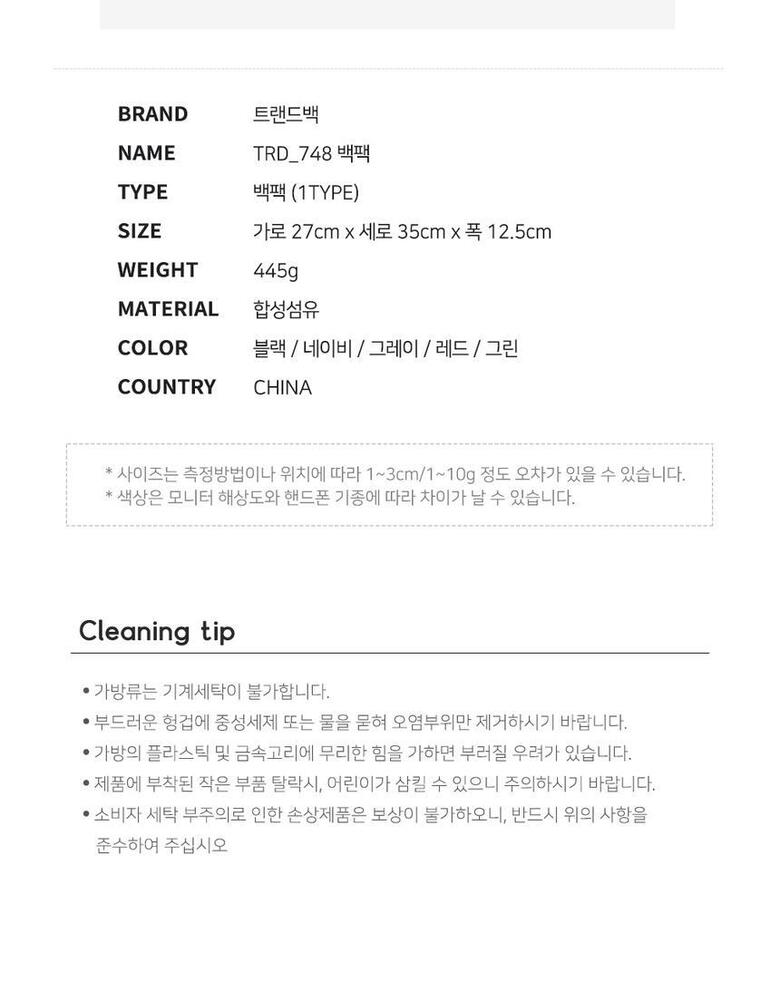 | BRAND | 트랜드백 |
|---|---|
| NAME | TRD_748 백팩 |
| TYPE | 백팩 (1TYPE) |
| SIZE | 가로 27cm x 세로 35cm x 폭 12.5cm |
| WEIGHT | 445g |
| MATERIAL | 합성섬유 |
| COLOR | 블랙 / 네이비 / 그레이 / 레드 / 그린 |
| COUNTRY | CHINA |

* 사이즈는 측정방법이나 위치에 따라 1~3cm/1~10g 정도 오차가 있을 수 있습니다.
* 색상은 모니터 해상도와 핸드폰 기종에 따라 차이가 날 수 있습니다.

Cleaning tip

• 가방류는 기계세탁이 불가합니다.
• 부드러운 헝겁에 중성세제 또는 물을 묻혀 오염부위만 제거하시기 바랍니다.
• 가방의 플라스틱 및 금속고리에 무리한 힘을 가하면 부러질 우려가 있습니다.
• 제품에 부착된 작은 부품 탈락시, 어린이가 삼킬 수 있으니 주의하시기 바랍니다.
• 소비자 세탁 부주의로 인한 손상제품은 보상이 불가하오니, 반드시 위의 사항을 준수하여 주십시오